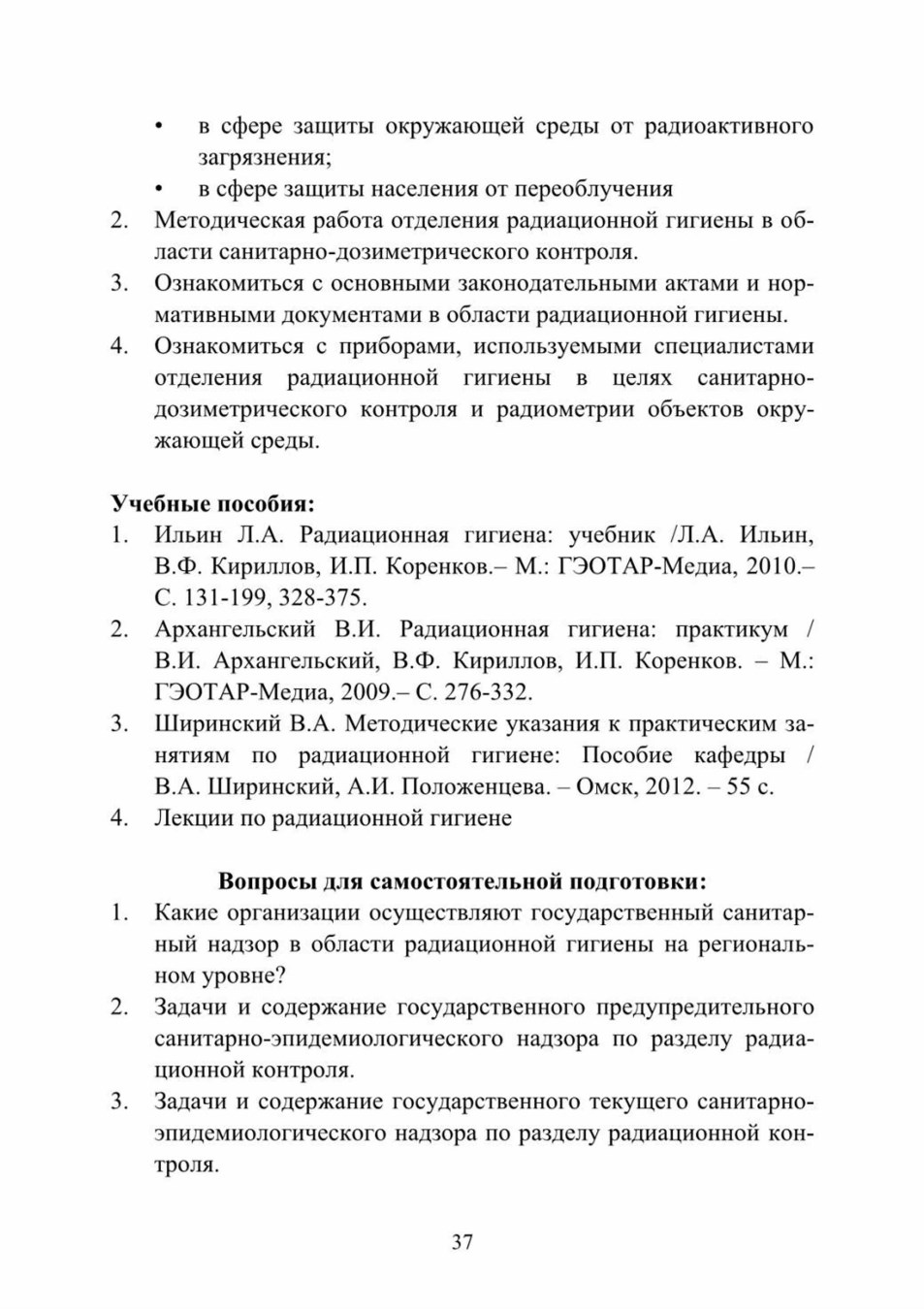 • в сфере защиты окружающей среды от радиоактивного загрязнения;
• в сфере защиты населения от переоблучения
2. Методическая работа отделения радиационной гигиены в области санитарно-дозиметрического контроля.
3. Ознакомиться с основными законодательными актами и нормативными документами в области радиационной гигиены.
4. Ознакомиться с приборами, используемыми специалистами отделения радиационной гигиены в целях санитарно-дозиметрического контроля и радиометрии объектов окружающей среды.

Учебные пособия:
1. Ильин Л.А. Радиационная гигиена: учебник /Л.А. Ильин, В.Ф. Кириллов, И.П. Коренков.– М.: ГЭОТАР-Медиа, 2010.– С. 131-199, 328-375.
2. Архангельский В.И. Радиационная гигиена: практикум / В.И. Архангельский, В.Ф. Кириллов, И.П. Коренков. – М.: ГЭОТАР-Медиа, 2009.– С. 276-332.
3. Ширинский В.А. Методические указания к практическим занятиям по радиационной гигиене: Пособие кафедры / В.А. Ширинский, А.И. Положенцева. – Омск, 2012. – 55 с.
4. Лекции по радиационной гигиене

Вопросы для самостоятельной подготовки:
1. Какие организации осуществляют государственный санитарный надзор в области радиационной гигиены на региональном уровне?
2. Задачи и содержание государственного предупредительного санитарно-эпидемиологического надзора по разделу радиационной контроля.
3. Задачи и содержание государственного текущего санитарно-эпидемиологического надзора по разделу радиационной контроля.

37